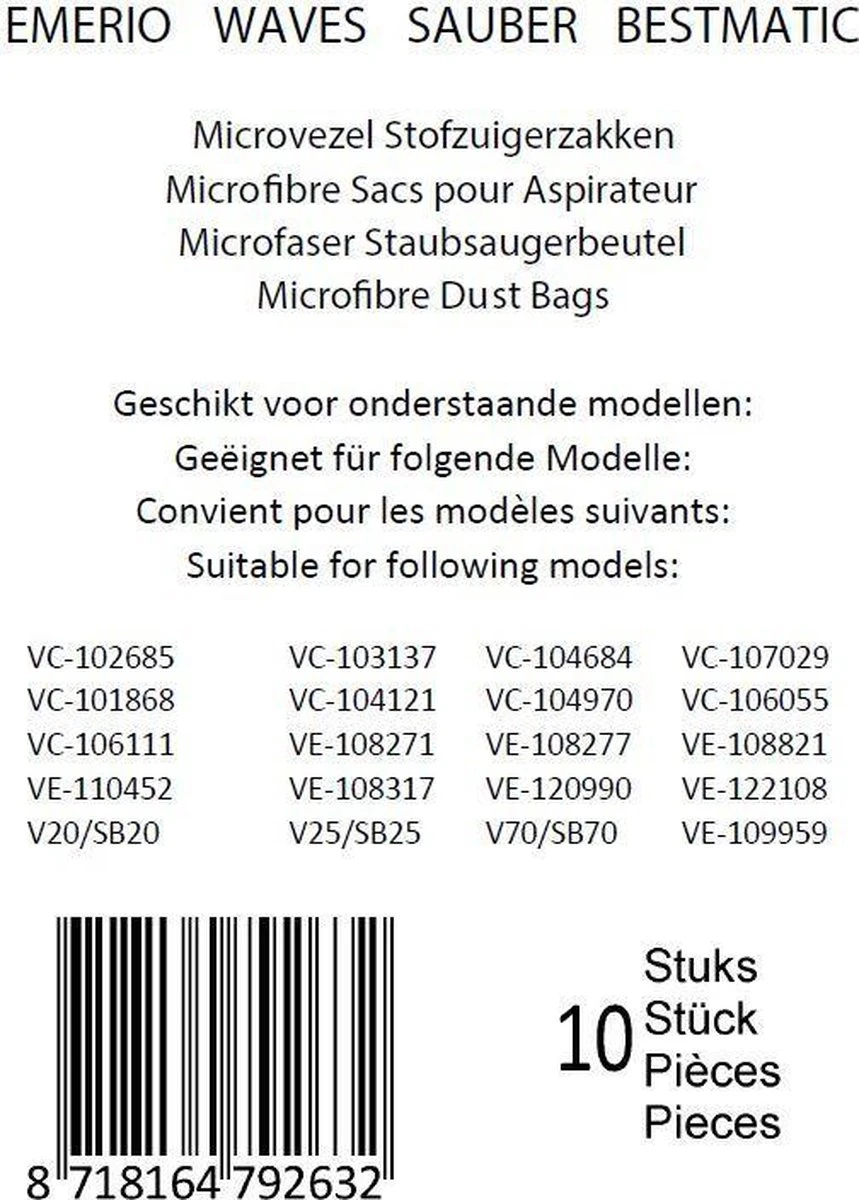 EMERIO WAVES SAUBER BESTMATIC

Microvezel Stofzuigerzakken
Microfibre Sacs pour Aspirateur
Microfaser Staubsaugerbeutel
Microfibre Dust Bags

Geschikt voor onderstaande modellen:
Geëignet für folgende Modelle:
Convient pour les modèles suivants:
Suitable for following models:

VC-102685
VC-101868
VC-106111
VE-110452
V20/SB20

VC-103137
VC-104121
VE-108271
VE-108317
V25/SB25

VC-104684
VC-104970
VE-108277
VE-120990
V70/SB70

VC-107029
VC-106055
VE-108821
VE-122108
VE-109959

8 718164 792632

10 Stuks
Stück
Pièces
Pieces